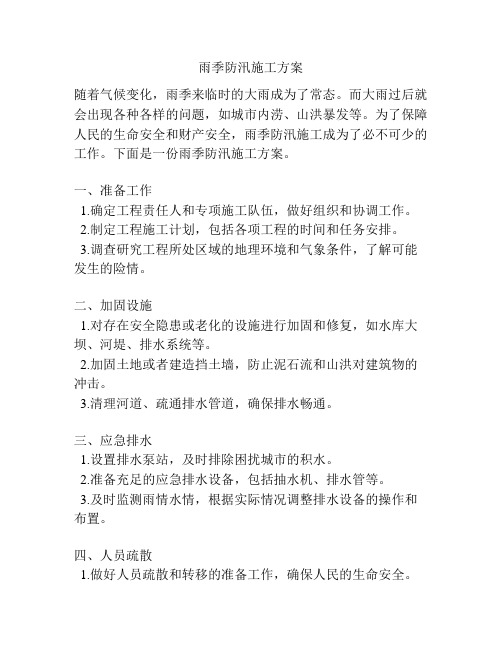 雨季防汛施工方案

随着气候变化，雨季来临时的大雨成为了常态。而大雨过后就会出现各种各样的问题，如城市内涝、山洪暴发等。为了保障人民的生命安全和财产安全，雨季防汛施工成为了必不可少的工作。下面是一份雨季防汛施工方案。

一、准备工作
1.确定工程责任人和专项施工队伍，做好组织和协调工作。
2.制定工程施工计划，包括各项工程的时间和任务安排。
3.调查研究工程所处区域的地理环境和气象条件，了解可能发生的险情。

二、加固设施
1.对存在安全隐患或老化的设施进行加固和修复，如水库大坝、河堤、排水系统等。
2.加固土地或者建造挡土墙，防止泥石流和山洪对建筑物的冲击。
3.清理河道、疏通排水管道，确保排水畅通。

三、应急排水
1.设置排水泵站，及时排除困扰城市的积水。
2.准备充足的应急排水设备，包括抽水机、排水管等。
3.及时监测雨情水情，根据实际情况调整排水设备的操作和布置。

四、人员疏散
1.做好人员疏散和转移的准备工作，确保人民的生命安全。